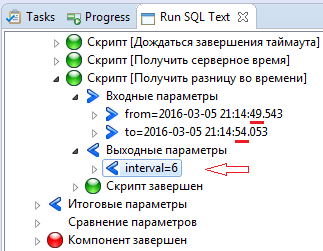 Tasks Progress Run SQL Text

Скрипт [Дождаться завершения таймаута]
Скрипт [Получить серверное время]
Скрипт [Получить разницу во времени]
Входные параметры
from=2016-03-05 21:14:49.543
to=2016-03-05 21:14:54.053
Выходные параметры
interval=6
Скрипт завершен
Итоговые параметры
Сравнение параметров
Компонент завершен